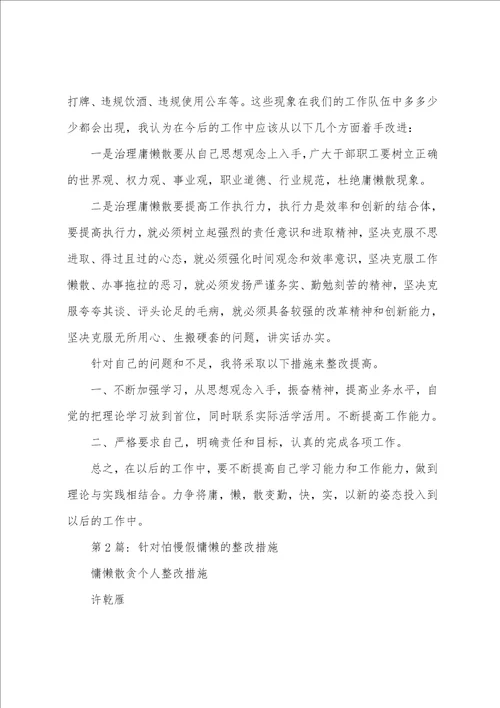 打牌、违规饮酒、违规使用公车等。这些现象在我们的工作队伍中多多少少都会出现，我认为在今后的工作中应该从以下几个方面着手改进：

一是治理庸懒散要从自己思想观念上入手，广大干部职工要树立正确的世界观、权力观、事业观，职业道德、行业规范，杜绝庸懒散现象。

二是治理庸懒散要提高工作执行力，执行力是效率和创新的结合体，要提高执行力，就必须树立起强烈的责任意识和进取精神，坚决克服不思进取、得过且过的心态，就必须强化时间观念和效率意识，坚决克服工作懒散、办事拖拉的恶习，就必须发扬严谨务实、勤勉刻苦的精神，坚决克服夸夸其谈、评头论足的毛病，就必须具备较强的改革精神和创新能力，坚决克服无所用心、生搬硬套的问题，讲实话办实。

针对自己的问题和不足，我将采取以下措施来整改提高。

一、不断加强学习，从思想观念入手，振奋精神，提高业务水平，自觉的把理论学习放到首位，同时联系实际活学活用。不断提高工作能力。

二、严格要求自己，明确责任和目标，认真的完成各项工作。

总之，在以后的工作中，要不断提高自己学习能力和工作能力，做到理论与实践相结合。力争将庸，懒，散变勤，快，实，以新的姿态投入到以后的工作中。

第2篇：针对怕慢假慵懒的整改措施

慵懒散贪个人整改措施

许乾雁